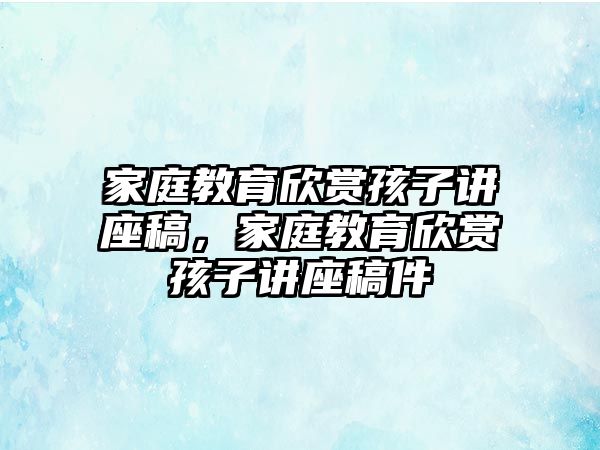 家庭教育欣赏孩子讲座稿，家庭教育欣赏孩子讲座稿件